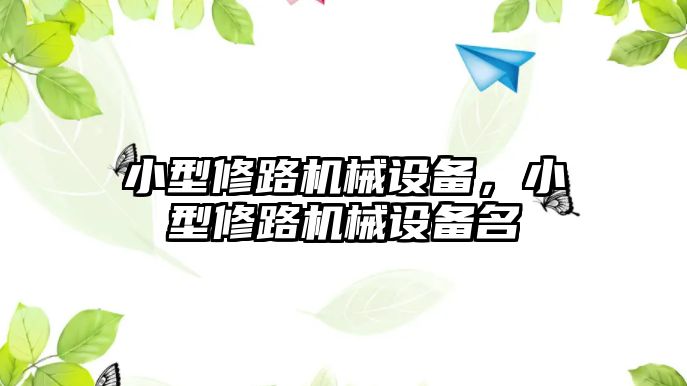 小型修路机械设备，小型修路机械设备名